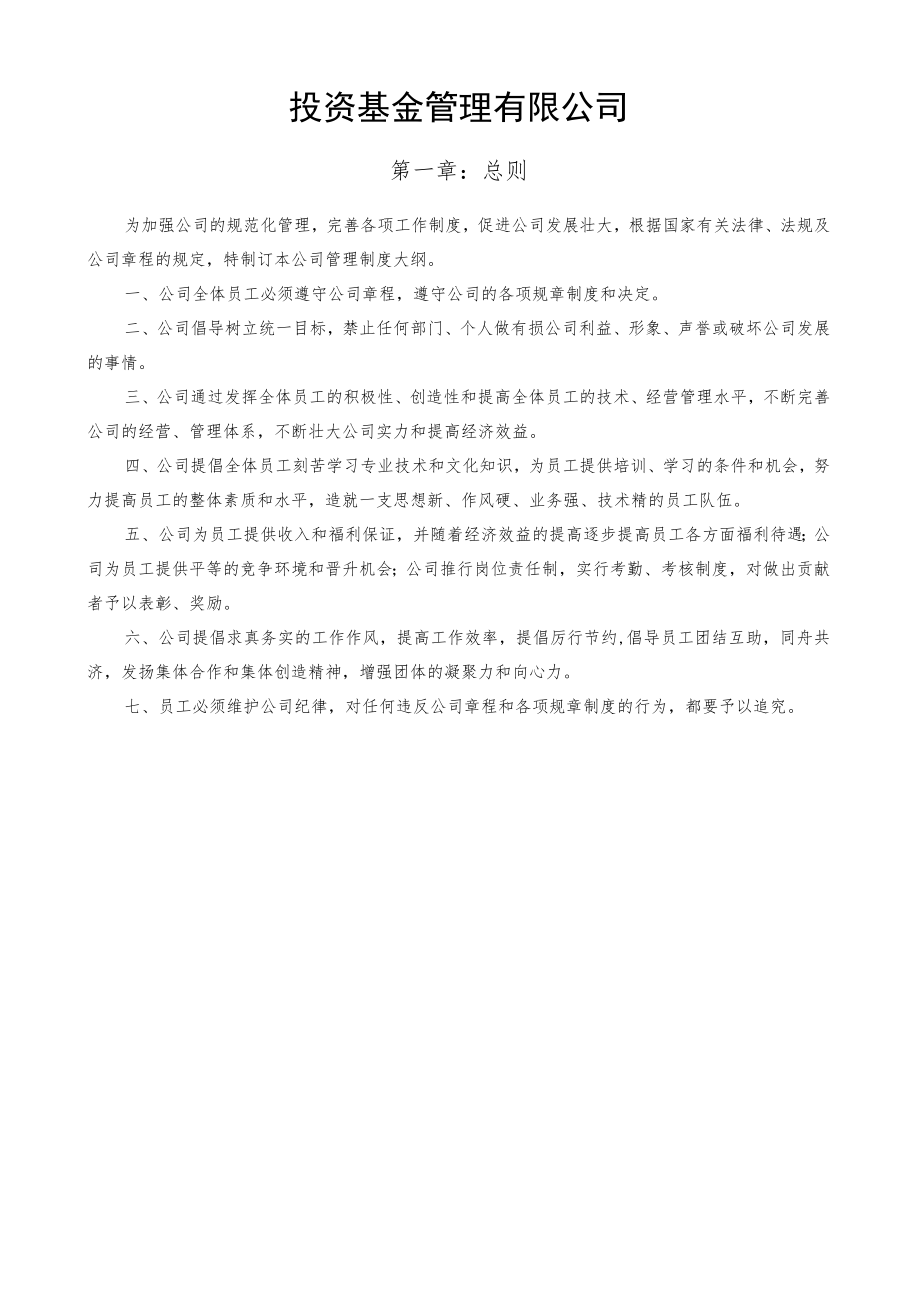 投资基金管理有限公司

第一章：总则

为加强公司的规范化管理，完善各项工作制度，促进公司发展壮大，根据国家有关法律、法规及公司章程的规定，特制订本公司管理制度大纲。

一、公司全体员工必须遵守公司章程，遵守公司的各项规章制度和决定。

二、公司倡导树立统一目标，禁止任何部门、个人做有损公司利益、形象、声誉或破坏公司发展的事情。

三、公司通过发挥全体员工的积极性、创造性和提高全体员工的技术、经营管理水平，不断完善公司的经营、管理体系，不断壮大公司实力和提高经济效益。

四、公司提倡全体员工刻苦学习专业技术和文化知识，为员工提供培训、学习的条件和机会，努力提高员工的整体素质和水平，造就一支思想新、作风硬、业务强、技术精的员工队伍。

五、公司为员工提供收入和福利保证，并随着经济效益的提高逐步提高员工各方面福利待遇；公司为员工提供平等的竞争环境和晋升机会；公司推行岗位责任制，实行考勤、考核制度，对做出贡献者予以表彰、奖励。

六、公司提倡求真务实的工作作风，提高工作效率，提倡厉行节约，倡导员工团结互助，同舟共济，发扬集体合作和集体创造精神，增强团体的凝聚力和向心力。

七、员工必须维护公司纪律，对任何违反公司章程和各项规章制度的行为，都要予以追究。